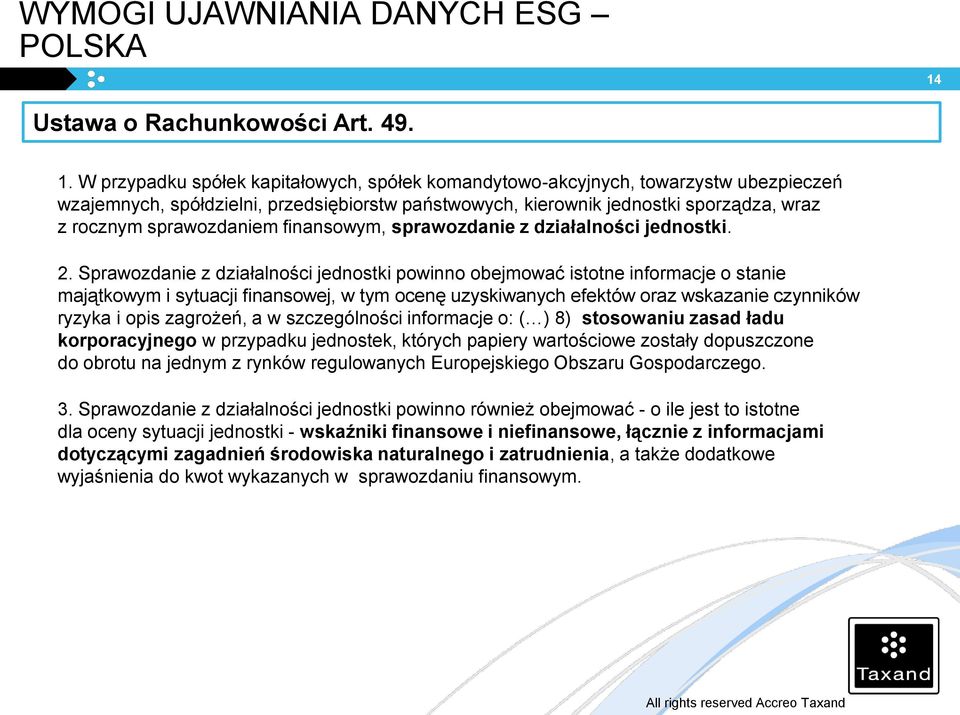 WYMOGI UJAWNIANIA DANYCH ESG – POLSKA

14

Ustawa o Rachunkowości Art. 49.

1. W przypadku spółek kapitałowych, spółek komandytowo-akcyjnych, towarzystw ubezpieczeń wzajemnych, spółdzielni, przedsiębiorstw państwowych, kierownik jednostki sporządza, wraz z rocznym sprawozdaniem finansowym, sprawozdanie z działalności jednostki.

2. Sprawozdanie z działalności jednostki powinno obejmować istotne informacje o stanie majątkowym i sytuacji finansowej, w tym ocenę uzyskiwanych efektów oraz wskazanie czynników ryzyka i opis zagrożeń, a w szczególności informacje o: (…) 8) stosowaniu zasad ładu korporacyjnego w przypadku jednostek, których papiery wartościowe zostały dopuszczone do obrotu na jednym z rynków regulowanych Europejskiego Obszaru Gospodarczego.

3. Sprawozdanie z działalności jednostki powinno również obejmować - o ile jest to istotne dla oceny sytuacji jednostki - wskaźniki finansowe i niefinansowe, łącznie z informacjami dotyczącymi zagadnień środowiska naturalnego i zatrudnienia, a także dodatkowe wyjaśnienia do kwot wykazanych w sprawozdaniu finansowym.

Taxand

All rights reserved Accreo Taxand